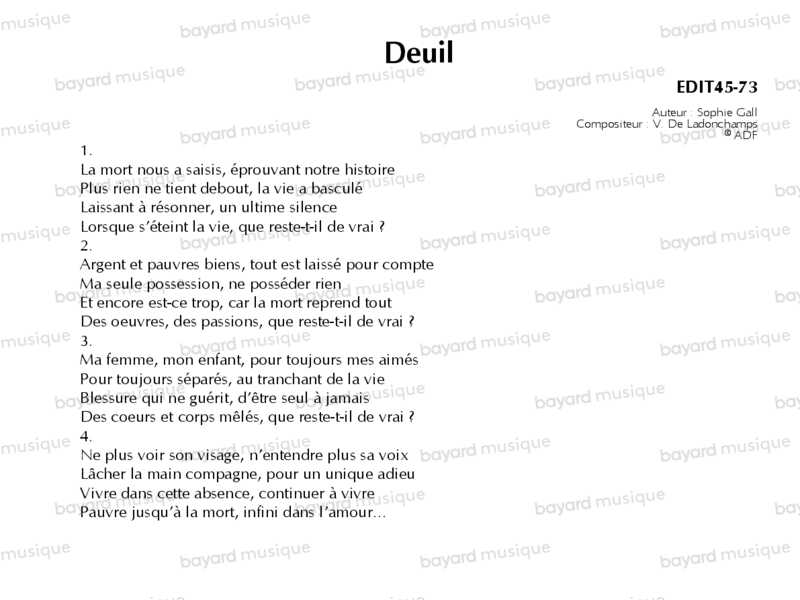 Deuil

EDIT45-73

Auteur : Sophie Gall
Compositeur : V. De Ladonchamps
© ADF

1.
La mort nous a saisis, éprouvant notre histoire
Plus rien ne tient debout, la vie a basculé
Laissant à résonner, un ultime silence
Lorsque s'éteint la vie, que reste-t-il de vrai ?
2.
Argent et pauvres biens, tout est laissé pour compte
Ma seule possession, ne posséder rien
Et encore est-ce trop, car la mort reprend tout
Des oeuvres, des passions, que reste-t-il de vrai ?
3.
Ma femme, mon enfant, pour toujours mes aimés
Pour toujours séparés, au tranchant de la vie
Blessure qui ne guérit, d'être seul à jamais
Des coeurs et corps mêlés, que reste-t-il de vrai ?
4.
Ne plus voir son visage, n'entendre plus sa voix
Lâcher la main compagne, pour un unique adieu
Vivre dans cette absence, continuer à vivre
Pauvre jusqu'à la mort, infini dans l'amour...

bayard musique